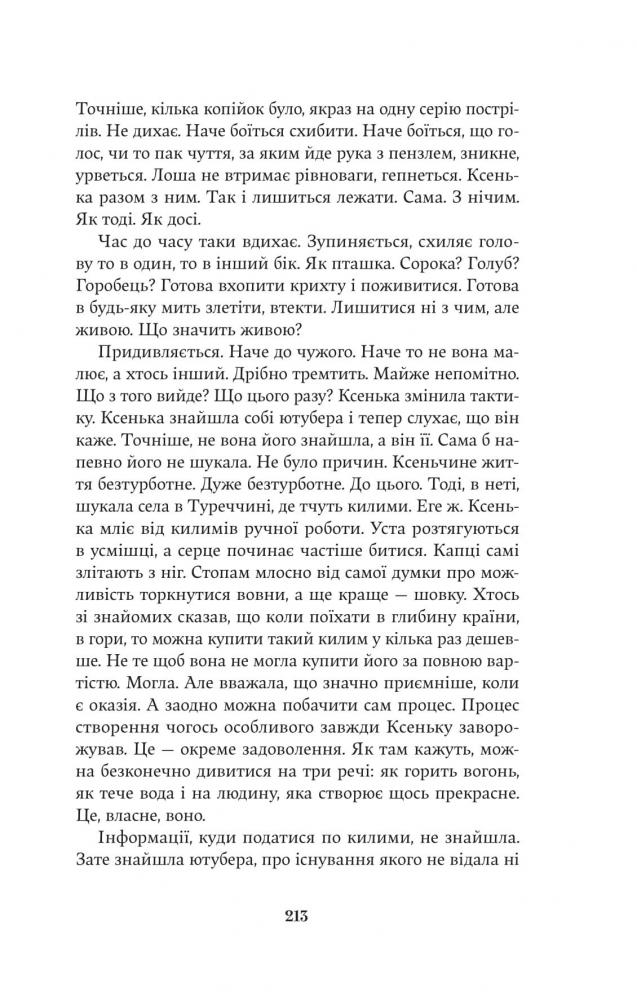 Точніше, кілька копійок було, якраз на одну серію пострілів. Не дихає. Наче боїться схибити. Наче боїться, що голос, чи то пак чуття, за яким йде рука з пензлем, зникне, урветься. Лоша не втримає рівноваги, гепнеться. Ксенька разом з ним. Так і лишиться лежати. Сама. З нічим. Як тоді. Як досі.

Час до часу таки вдихає. Зупиняється, схиляє голову то в один, то в інший бік. Як пташка. Сорока? Голуб? Горобець? Готова вхопити крихту і поживитися. Готова в будь-яку мить злетіти, втекти. Лишитися ні з чим, але живою. Що значить живою?

Придивляється. Наче до чужого. Наче то не вона малює, а хтось інший. Дрібно тремтить. Майже непомітно. Що з того вийде? Що цього разу? Ксенька змінила тактику. Ксенька знайшла собі ютубера і тепер слухає, що він каже. Точніше, не вона його знайшла, а він її. Сама б напевно його не шукала. Не було причин. Ксеньчине життя безтурботне. Дуже безтурботне. До цього. Тоді, в неті, шукала села в Туреччині, де тчуть килими. Еге ж. Ксенька мліє від килимів ручної роботи. Уста розтягуються в усмішці, а серце починає частіше битися. Капці самі злітають з ніг. Стопам млосно від самої думки про можливість торкнутися вовни, а ще краще — шовку. Хтось зі знайомих сказав, що коли поїхати в глибину країни, в гори, то можна купити такий килим у кілька раз дешевше. Не те щоб вона не могла купити його за повною вартістю. Могла. Але вважала, що значно приємніше, коли є оказія. А заодно можна побачити сам процес. Процес створення чогось особливого завжди Ксеньку заворожував. Це — окреме задоволення. Як там кажуть, можна безконечно дивитися на три речі: як горить вогонь, як тече вода і на людину, яка створює щось прекрасне. Це, власне, воно.

Інформації, куди податися по килими, не знайшла. Зате знайшла ютубера, про існування якого не відала ні

213